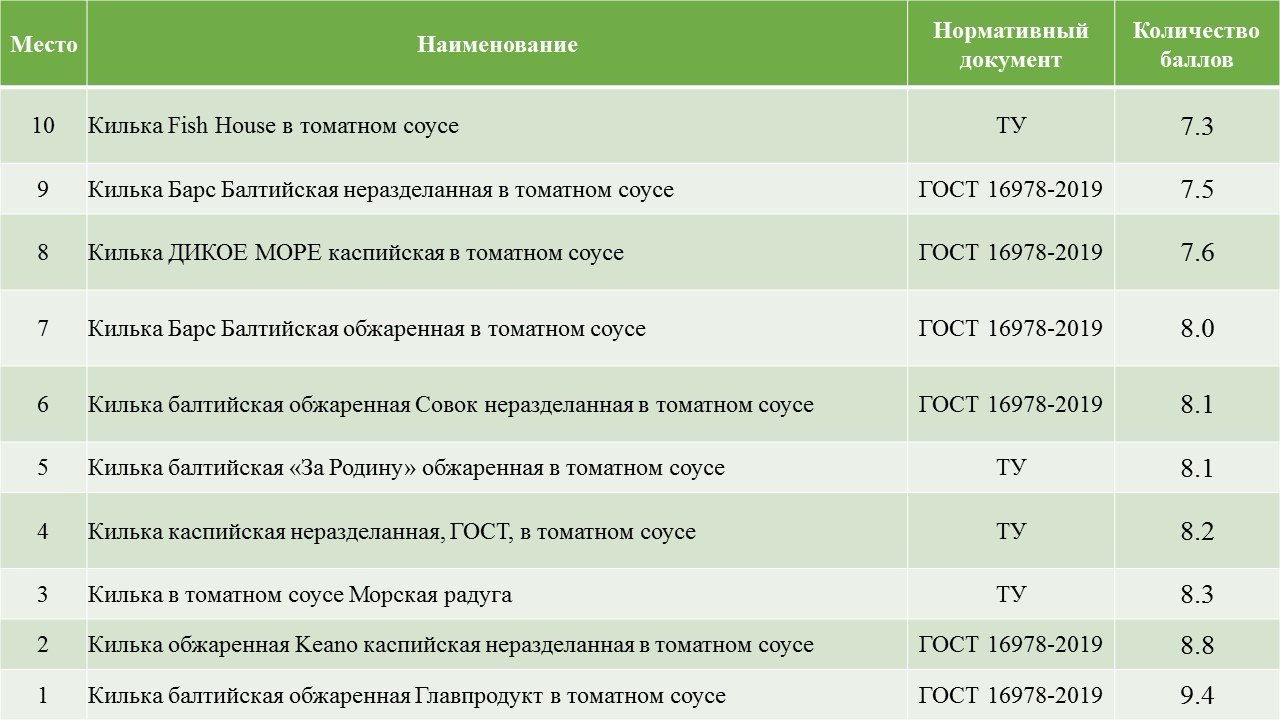 | Место | Наименование | Нормативный документ | Количество баллов |
|---|---|---|---|
| 10 | Килька Fish House в томатном соусе | ТУ | 7.3 |
| 9 | Килька Барс Балтийская неразделанная в томатном соусе | ГОСТ 16978-2019 | 7.5 |
| 8 | Килька ДИКОЕ МОРЕ каспийская в томатном соусе | ГОСТ 16978-2019 | 7.6 |
| 7 | Килька Барс Балтийская обжаренная в томатном соусе | ГОСТ 16978-2019 | 8.0 |
| 6 | Килька балтийская обжаренная Совок неразделанная в томатном соусе | ГОСТ 16978-2019 | 8.1 |
| 5 | Килька балтийская «За Родину» обжаренная в томатном соусе | ТУ | 8.1 |
| 4 | Килька каспийская неразделанная, ГОСТ, в томатном соусе | ТУ | 8.2 |
| 3 | Килька в томатном соусе Морская радуга | ТУ | 8.3 |
| 2 | Килька обжаренная Keano каспийская неразделанная в томатном соусе | ГОСТ 16978-2019 | 8.8 |
| 1 | Килька балтийская обжаренная Главпродукт в томатном соусе | ГОСТ 16978-2019 | 9.4 |